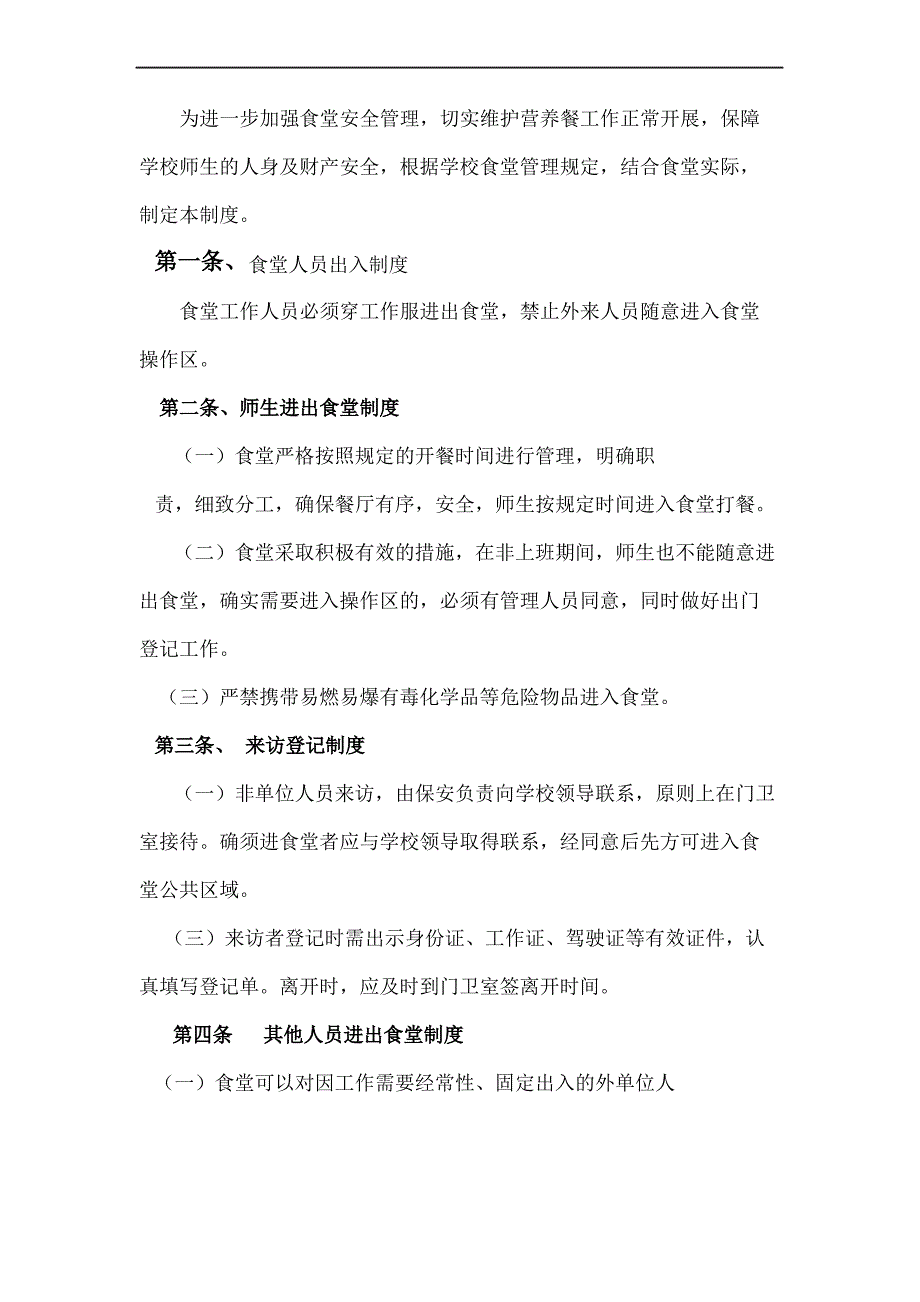 为进一步加强食堂安全管理，切实维护营养餐工作正常开展，保障学校师生的人身及财产安全，根据学校食堂管理规定，结合食堂实际，制定本制度。

第一条、食堂人员出入制度

食堂工作人员必须穿工作服进出食堂，禁止外来人员随意进入食堂操作区。

第二条、师生进出食堂制度

（一）食堂严格按照规定的开餐时间进行管理，明确职责，细致分工，确保餐厅有序，安全，师生按规定时间进入食堂打餐。

（二）食堂采取积极有效的措施，在非上班期间，师生也不能随意进出食堂，确实需要进入操作区的，必须有管理人员同意，同时做好出门登记工作。

（三）严禁携带易燃易爆有毒化学品等危险物品进入食堂。

第三条、 来访登记制度

（一）非单位人员来访，由保安负责向学校领导联系，原则上在门卫室接待。确须进食堂者应与学校领导取得联系，经同意后先方可进入食堂公共区域。

（三）来访者登记时需出示身份证、工作证、驾驶证等有效证件，认真填写登记单。离开时，应及时到门卫室签离开时间。

第四条 其他人员进出食堂制度

（一）食堂可以对因工作需要经常性、固定出入的外单位人